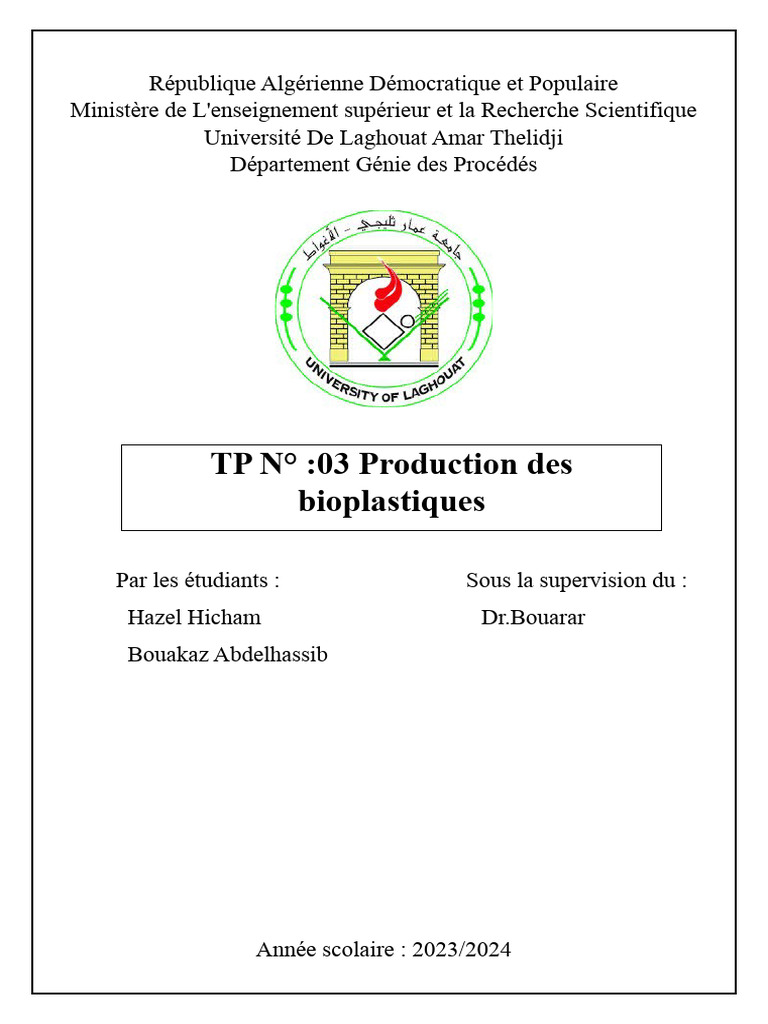 République Algérienne Démocratique et Populaire
Ministère de L'enseignement supérieur et la Recherche Scientifique
Université De Laghouat Amar Thelidji
Département Génie des Procédés

جامعة عمار ثليجي - الأغواط

UNIVERSITY OF LAGHOUAT

TP N° :03 Production des bioplastiques

Par les étudiants :
Hazel Hicham
Bouakaz Abdelhassib

Sous la supervision du :
Dr.Bouarar

Année scolaire : 2023/2024